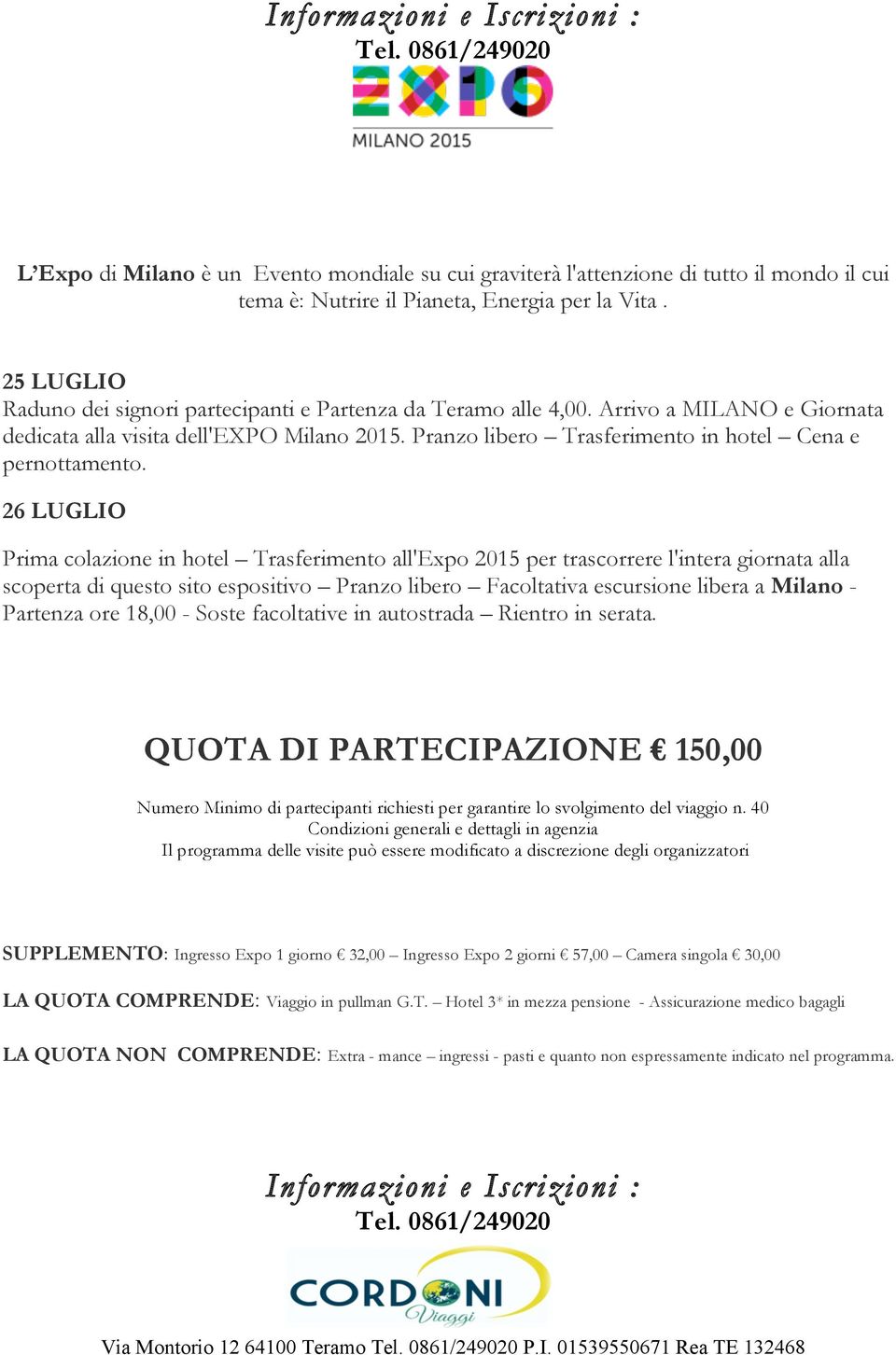 Informazioni e Iscrizioni :
Tel. 0861/249020

EXPO
MILANO 2015

L'Expo di Milano è un Evento mondiale su cui graviterà l'attenzione di tutto il mondo il cui tema è: Nutrire il Pianeta, Energia per la Vita .

25 LUGLIO
Raduno dei signori partecipanti e Partenza da Teramo alle 4,00. Arrivo a MILANO e Giornata dedicata alla visita dell'EXPO Milano 2015. Pranzo libero – Trasferimento in hotel – Cena e pernottamento.

26 LUGLIO

Prima colazione in hotel – Trasferimento all'Expo 2015 per trascorrere l'intera giornata alla scoperta di questo sito espositivo – Pranzo libero – Facoltativa escursione libera a Milano - Partenza ore 18,00 - Soste facoltative in autostrada – Rientro in serata.

QUOTA DI PARTECIPAZIONE € 150,00

Numero Minimo di partecipanti richiesti per garantire lo svolgimento del viaggio n. 40
Condizioni generali e dettagli in agenzia
Il programma delle visite può essere modificato a discrezione degli organizzatori

SUPPLEMENTO: Ingresso Expo 1 giorno € 32,00 – Ingresso Expo 2 giorni € 57,00 – Camera singola € 30,00

LA QUOTA COMPRENDE: Viaggio in pullman G.T. – Hotel 3* in mezza pensione - Assicurazione medico bagagli

LA QUOTA NON COMPRENDE: Extra - mance – ingressi - pasti e quanto non espressamente indicato nel programma.

Informazioni e Iscrizioni :
Tel. 0861/249020

CORDONI Viaggi

Via Montorio 12 64100 Teramo Tel. 0861/249020 P.I. 01539550671 Rea TE 132468